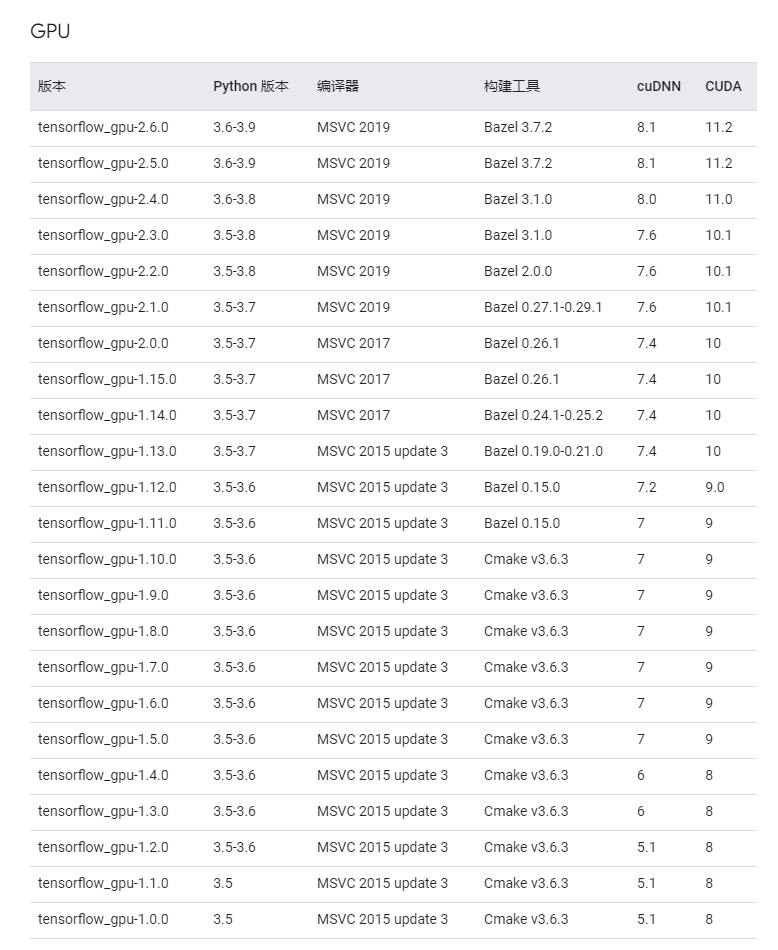 GPU

| 版本 | Python 版本 | 编译器 | 构建工具 | cuDNN | CUDA |
|---|---|---|---|---|---|
| tensorflow_gpu-2.6.0 | 3.6-3.9 | MSVC 2019 | Bazel 3.7.2 | 8.1 | 11.2 |
| tensorflow_gpu-2.5.0 | 3.6-3.9 | MSVC 2019 | Bazel 3.7.2 | 8.1 | 11.2 |
| tensorflow_gpu-2.4.0 | 3.6-3.8 | MSVC 2019 | Bazel 3.1.0 | 8.0 | 11.0 |
| tensorflow_gpu-2.3.0 | 3.5-3.8 | MSVC 2019 | Bazel 3.1.0 | 7.6 | 10.1 |
| tensorflow_gpu-2.2.0 | 3.5-3.8 | MSVC 2019 | Bazel 2.0.0 | 7.6 | 10.1 |
| tensorflow_gpu-2.1.0 | 3.5-3.7 | MSVC 2019 | Bazel 0.27.1-0.29.1 | 7.6 | 10.1 |
| tensorflow_gpu-2.0.0 | 3.5-3.7 | MSVC 2017 | Bazel 0.26.1 | 7.4 | 10 |
| tensorflow_gpu-1.15.0 | 3.5-3.7 | MSVC 2017 | Bazel 0.26.1 | 7.4 | 10 |
| tensorflow_gpu-1.14.0 | 3.5-3.7 | MSVC 2017 | Bazel 0.24.1-0.25.2 | 7.4 | 10 |
| tensorflow_gpu-1.13.0 | 3.5-3.7 | MSVC 2015 update 3 | Bazel 0.19.0-0.21.0 | 7.4 | 10 |
| tensorflow_gpu-1.12.0 | 3.5-3.6 | MSVC 2015 update 3 | Bazel 0.15.0 | 7.2 | 9.0 |
| tensorflow_gpu-1.11.0 | 3.5-3.6 | MSVC 2015 update 3 | Bazel 0.15.0 | 7 | 9 |
| tensorflow_gpu-1.10.0 | 3.5-3.6 | MSVC 2015 update 3 | Cmake v3.6.3 | 7 | 9 |
| tensorflow_gpu-1.9.0 | 3.5-3.6 | MSVC 2015 update 3 | Cmake v3.6.3 | 7 | 9 |
| tensorflow_gpu-1.8.0 | 3.5-3.6 | MSVC 2015 update 3 | Cmake v3.6.3 | 7 | 9 |
| tensorflow_gpu-1.7.0 | 3.5-3.6 | MSVC 2015 update 3 | Cmake v3.6.3 | 7 | 9 |
| tensorflow_gpu-1.6.0 | 3.5-3.6 | MSVC 2015 update 3 | Cmake v3.6.3 | 7 | 9 |
| tensorflow_gpu-1.5.0 | 3.5-3.6 | MSVC 2015 update 3 | Cmake v3.6.3 | 7 | 9 |
| tensorflow_gpu-1.4.0 | 3.5-3.6 | MSVC 2015 update 3 | Cmake v3.6.3 | 6 | 8 |
| tensorflow_gpu-1.3.0 | 3.5-3.6 | MSVC 2015 update 3 | Cmake v3.6.3 | 6 | 8 |
| tensorflow_gpu-1.2.0 | 3.5-3.6 | MSVC 2015 update 3 | Cmake v3.6.3 | 5.1 | 8 |
| tensorflow_gpu-1.1.0 | 3.5 | MSVC 2015 update 3 | Cmake v3.6.3 | 5.1 | 8 |
| tensorflow_gpu-1.0.0 | 3.5 | MSVC 2015 update 3 | Cmake v3.6.3 | 5.1 | 8 |